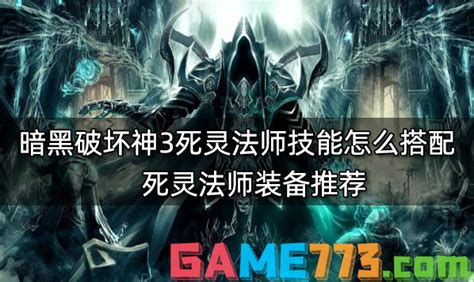 暗黑破坏神3死灵法师技能怎么搭配
死灵法师装备推荐

GAME773.com